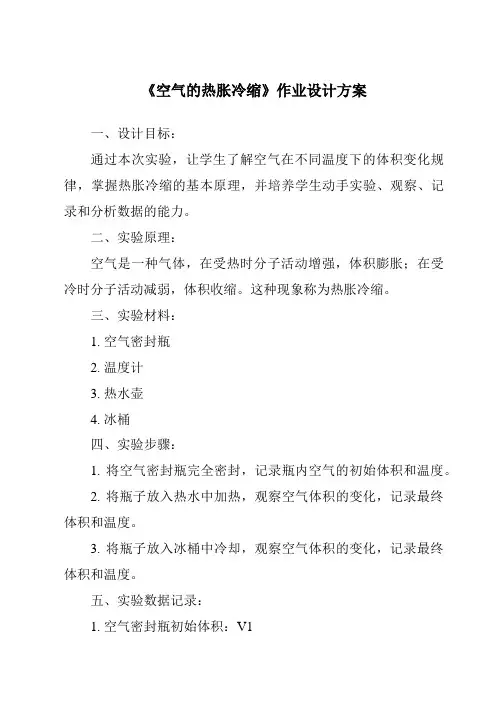 《空气的热胀冷缩》作业设计方案

一、设计目标：

通过本次实验，让学生了解空气在不同温度下的体积变化规律，掌握热胀冷缩的基本原理，并培养学生动手实验、观察、记录和分析数据的能力。

二、实验原理：

空气是一种气体，在受热时分子活动增强，体积膨胀；在受冷时分子活动减弱，体积收缩。这种现象称为热胀冷缩。

三、实验材料：

1. 空气密封瓶

2. 温度计

3. 热水壶

4. 冰桶

四、实验步骤：

1. 将空气密封瓶完全密封，记录瓶内空气的初始体积和温度。

2. 将瓶子放入热水中加热，观察空气体积的变化，记录最终体积和温度。

3. 将瓶子放入冰桶中冷却，观察空气体积的变化，记录最终体积和温度。

五、实验数据记录：

1. 空气密封瓶初始体积：V1